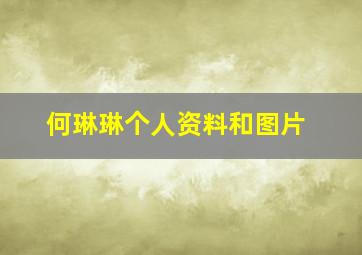 何琳琳个人资料和图片